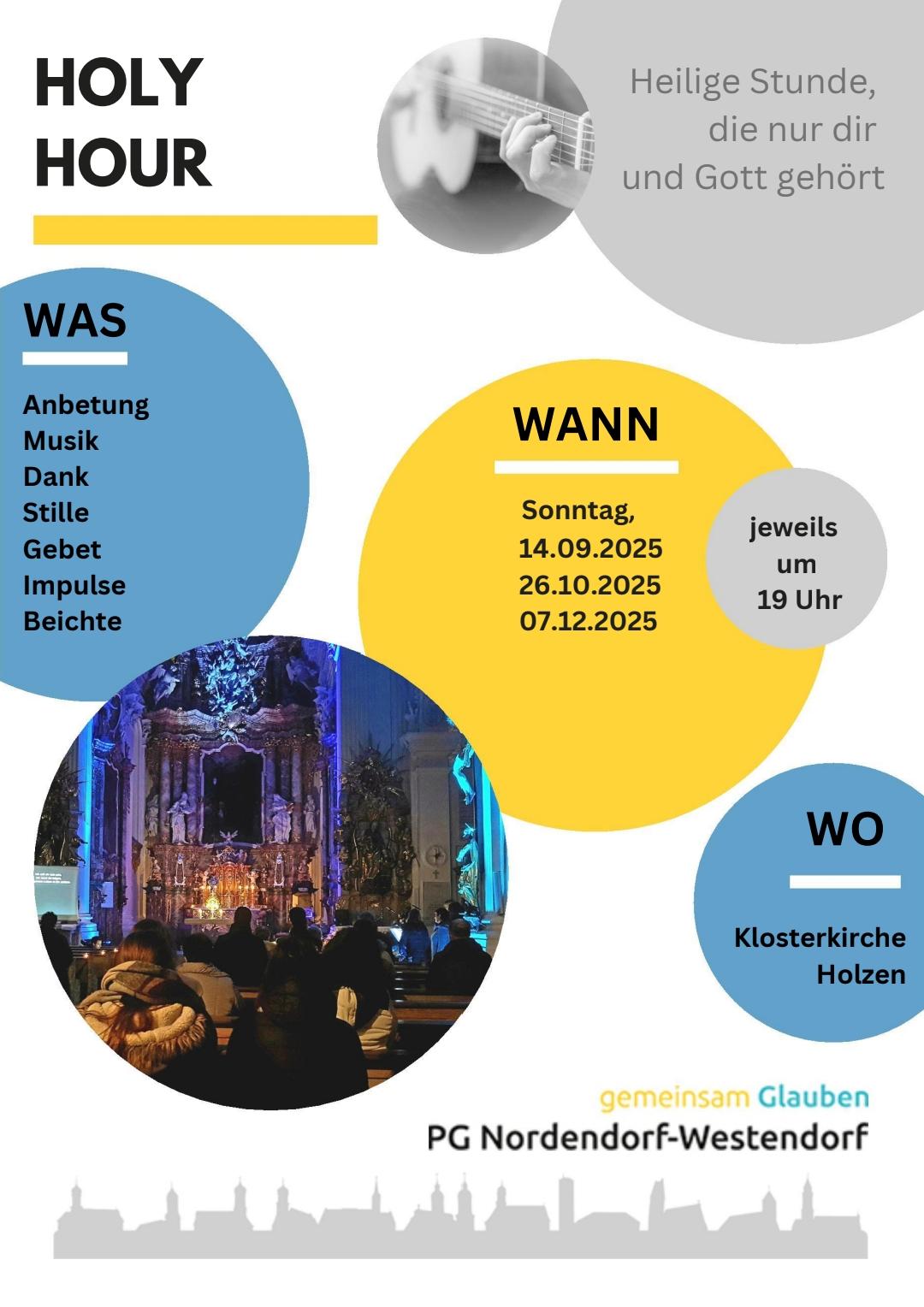 HOLY
HOUR

Heilige Stunde,
die nur dir
und Gott gehört

WAS

Anbetung
Musik
Dank
Stille
Gebet
Impulse
Beichte

WANN

Sonntag,
14.09.2025
26.10.2025
07.12.2025

jeweils
um
19 Uhr

WO

Klosterkirche
Holzen

gemeinsam Glauben
PG Nordendorf-Westendorf